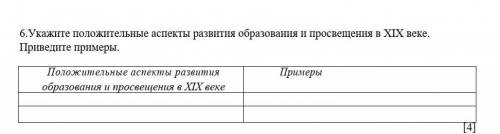 6.Укажите положительные аспекты развития образования и просвещения в XIX веке. Приведите примеры.

| Положительные аспекты развития образования и просвещения в XIX веке | Примеры |
|---|---|
| | |
| | |

[4]